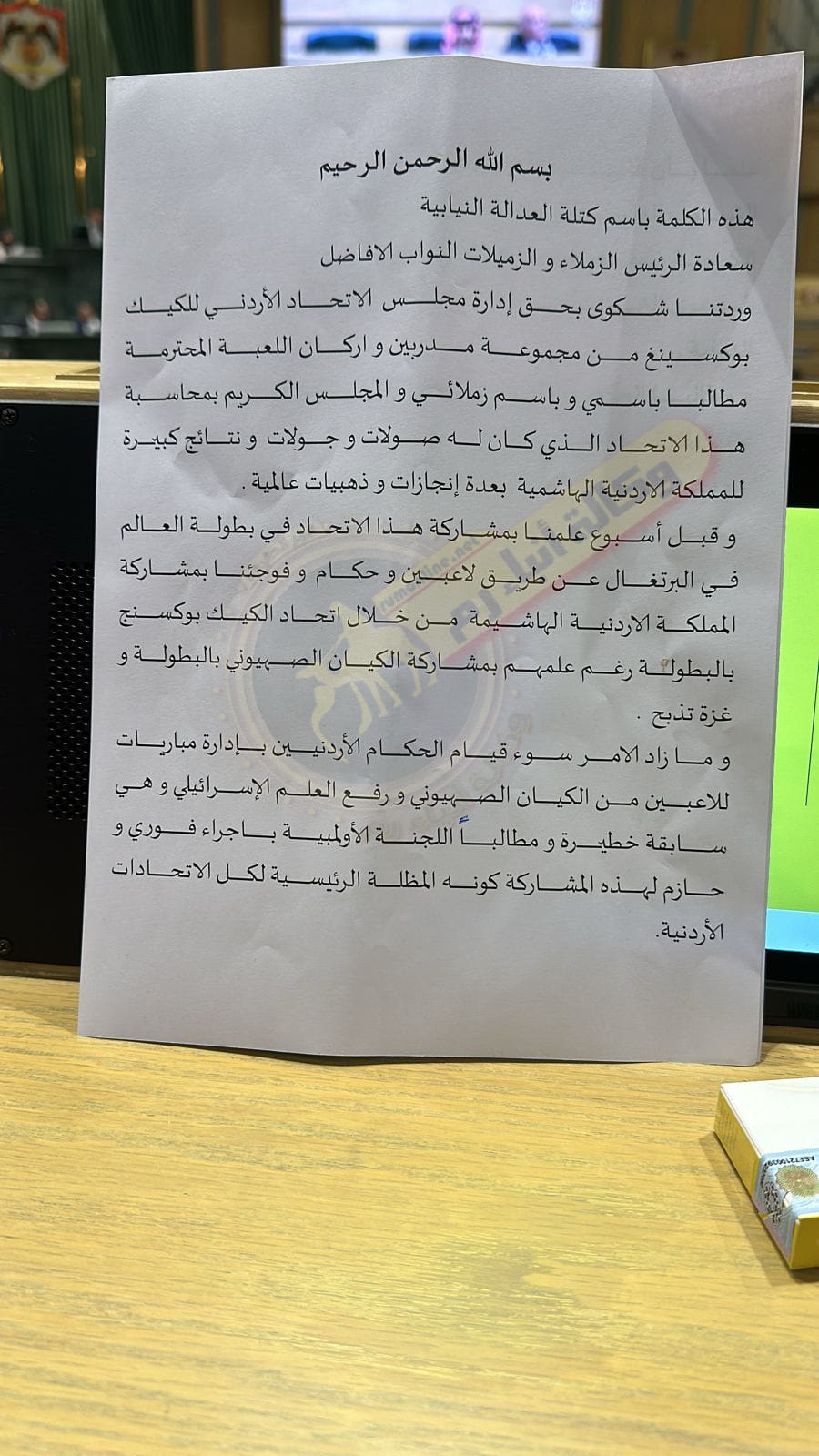 بسم الله الرحمن الرحيم

هذه الكلمة باسم كتلة العدالة النيابية

سعادة الرئيس الزملاء و الزميلات النواب الافاضل

وردتنا شكوى بحق إدارة مجلس الاتحاد الأردني للكيك بوكسينغ من مجموعة مدربين و اركان اللعبة المحترمة مطالبا باسمي و باسم زملائي و المجلس الكريم بمحاسبة هذا الاتحاد الذي كان له صولات و جولات و نتائج كبيرة للمملكة الاردنية الهاشمية بعدة إنجازات و ذهبيات عالمية .

و قبل أسبوع علمنا بمشاركة هذا الاتحاد في بطولة العالم في البرتغال عن طريق لاعبين و حكام و فوجئنا بمشاركة المملكة الاردنية الهاشيمة من خلال اتحاد الكيك بوكسنج بالبطولة رغم علمهم بمشاركة الكيان الصهيوني بالبطولة و غزة تذبح .

و ما زاد الامر سوء قيام الحكام الأردنيين بإدارة مباريات للاعبين من الكيان الصهيوني و رفع العلم الإسرائيلي و هي سابقة خطيرة و مطالباً اللجنة الأولمبية باجراء فوري و حازم لهذه المشاركة كونه المظلة الرئيسية لكل الاتحادات الأردنية.